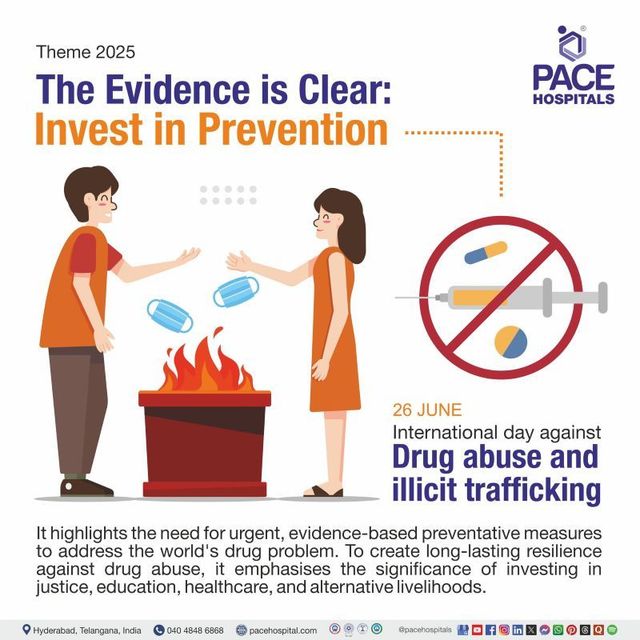 Theme 2025

The Evidence is Clear:
Invest in Prevention

PACE
HOSPITALS

26 JUNE

International day against

Drug abuse and illicit trafficking

It highlights the need for urgent, evidence-based preventative measures to address the world's drug problem. To create long-lasting resilience against drug abuse, it emphasises the significance of investing in justice, education, healthcare, and alternative livelihoods.

Hyderabad, Telangana, India 040 4848 6868 pacehospital.com @pacehospitals